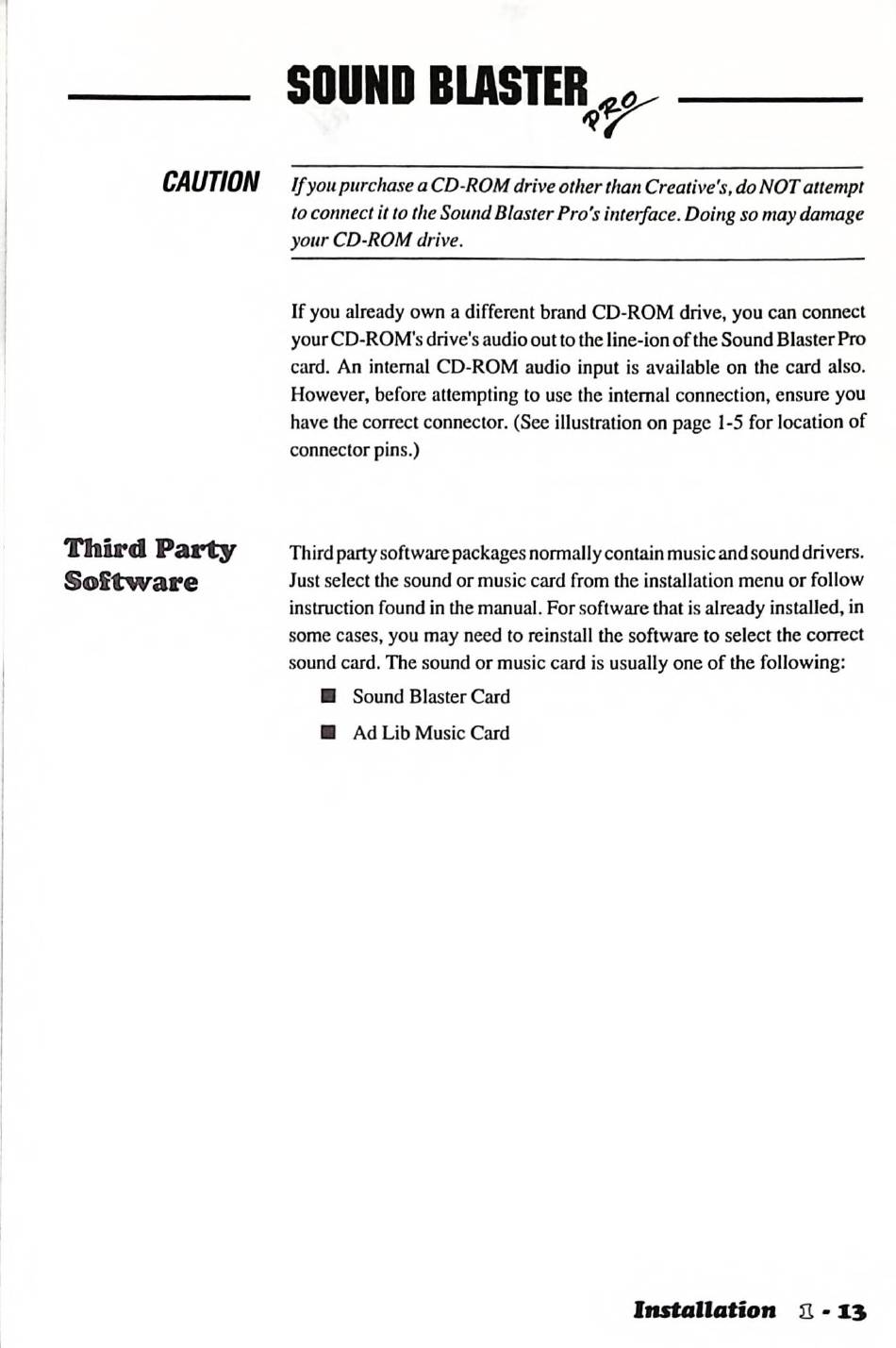 SOUND BLASTER PRO

CAUTION

If you purchase a CD-ROM drive other than Creative's, do NOT attempt to connect it to the Sound Blaster Pro's interface. Doing so may damage your CD-ROM drive.

If you already own a different brand CD-ROM drive, you can connect your CD-ROM's drive's audio out to the line-ion of the Sound Blaster Pro card. An internal CD-ROM audio input is available on the card also. However, before attempting to use the internal connection, ensure you have the correct connector. (See illustration on page 1-5 for location of connector pins.)

Third Party Software

Third party software packages normally contain music and sound drivers. Just select the sound or music card from the installation menu or follow instruction found in the manual. For software that is already installed, in some cases, you may need to reinstall the software to select the correct sound card. The sound or music card is usually one of the following:

■ Sound Blaster Card

■ Ad Lib Music Card

Installation 1 - 13